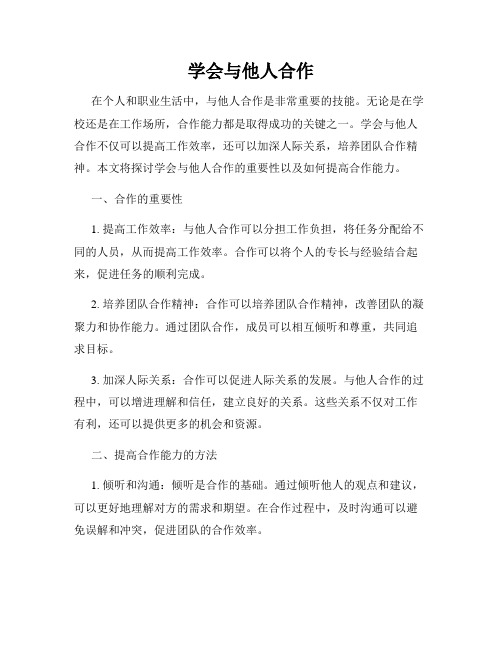 学会与他人合作

在个人和职业生活中，与他人合作是非常重要的技能。无论是在学校还是在工作场所，合作能力都是取得成功的关键之一。学会与他人合作不仅可以提高工作效率，还可以加深人际关系，培养团队合作精神。本文将探讨学会与他人合作的重要性以及如何提高合作能力。

一、合作的重要性

1. 提高工作效率：与他人合作可以分担工作负担，将任务分配给不同的人员，从而提高工作效率。合作可以将个人的专长与经验结合起来，促进任务的顺利完成。

2. 培养团队合作精神：合作可以培养团队合作精神，改善团队的凝聚力和协作能力。通过团队合作，成员可以相互倾听和尊重，共同追求目标。

3. 加深人际关系：合作可以促进人际关系的发展。与他人合作的过程中，可以增进理解和信任，建立良好的关系。这些关系不仅对工作有利，还可以提供更多的机会和资源。

二、提高合作能力的方法

1. 倾听和沟通：倾听是合作的基础。通过倾听他人的观点和建议，可以更好地理解对方的需求和期望。在合作过程中，及时沟通可以避免误解和冲突，促进团队的合作效率。